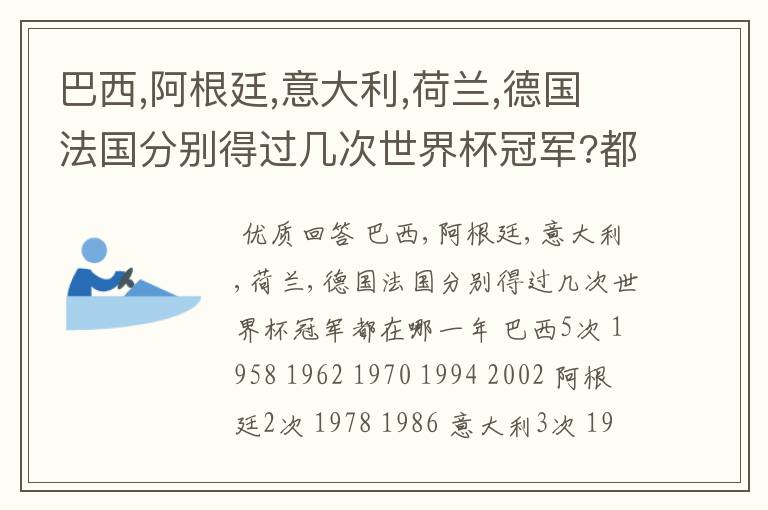 巴西,阿根廷,意大利,荷兰,德国法国分别得过几次世界杯冠军?都

优质回答 巴西,阿根廷,意大利,荷兰,德国法国分别得过几次世界杯冠军都在哪一年 巴西5次 1958 1962 1970 1994 2002 阿根廷2次 1978 1986 意大利3次 19